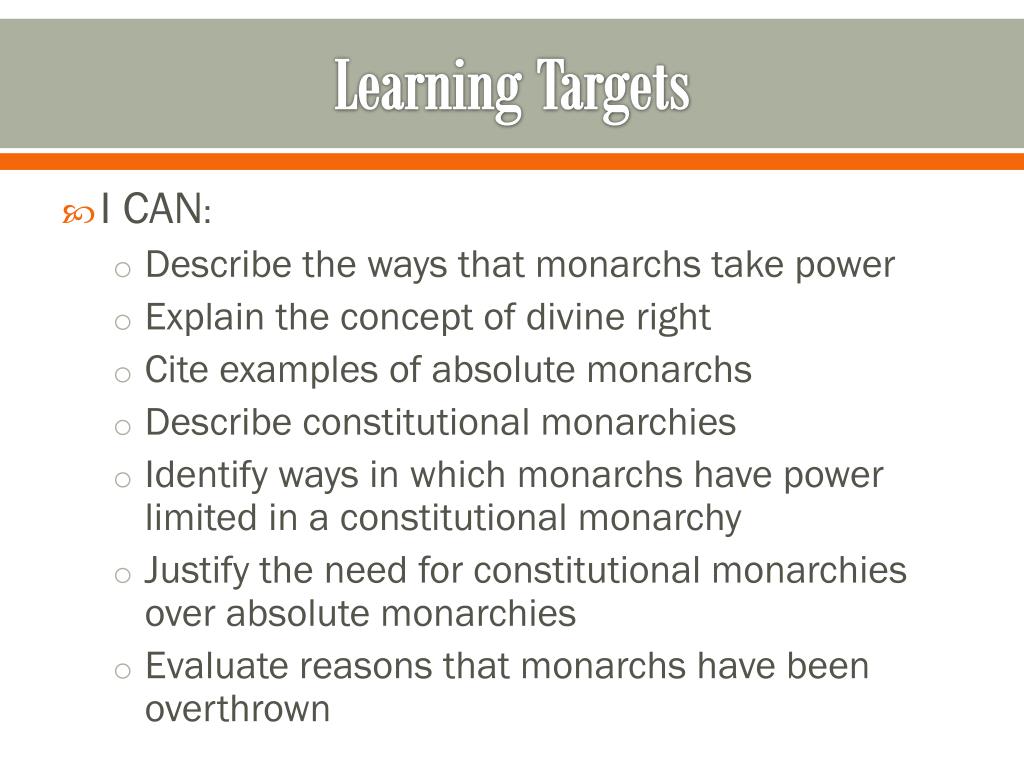 Learning Targets

I CAN:

- Describe the ways that monarchs take power
- Explain the concept of divine right
- Cite examples of absolute monarchs
- Describe constitutional monarchies
- Identify ways in which monarchs have power limited in a constitutional monarchy
- Justify the need for constitutional monarchies over absolute monarchies
- Evaluate reasons that monarchs have been overthrown